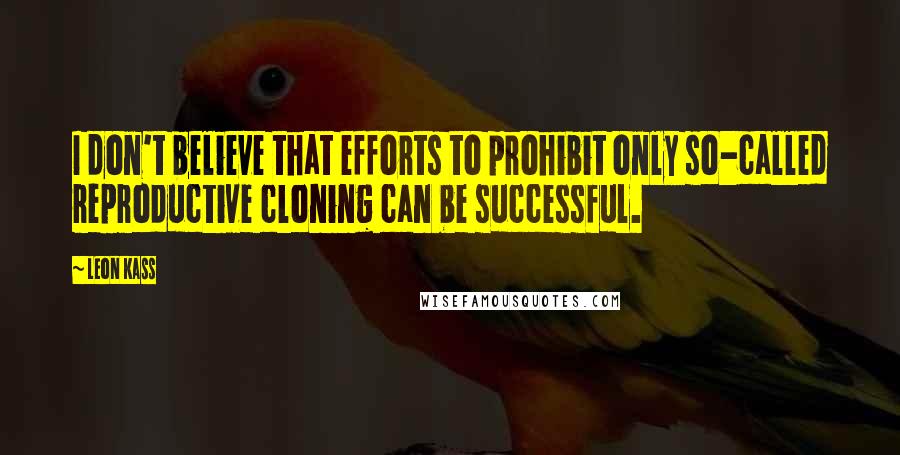 I DON'T BELIEVE THAT EFFORTS TO PROHIBIT ONLY SO-CALLED REPRODUCTIVE CLONING CAN BE SUCCESSFUL.

~ LEON KASS

WISEFAMOUSQUOTES.COM